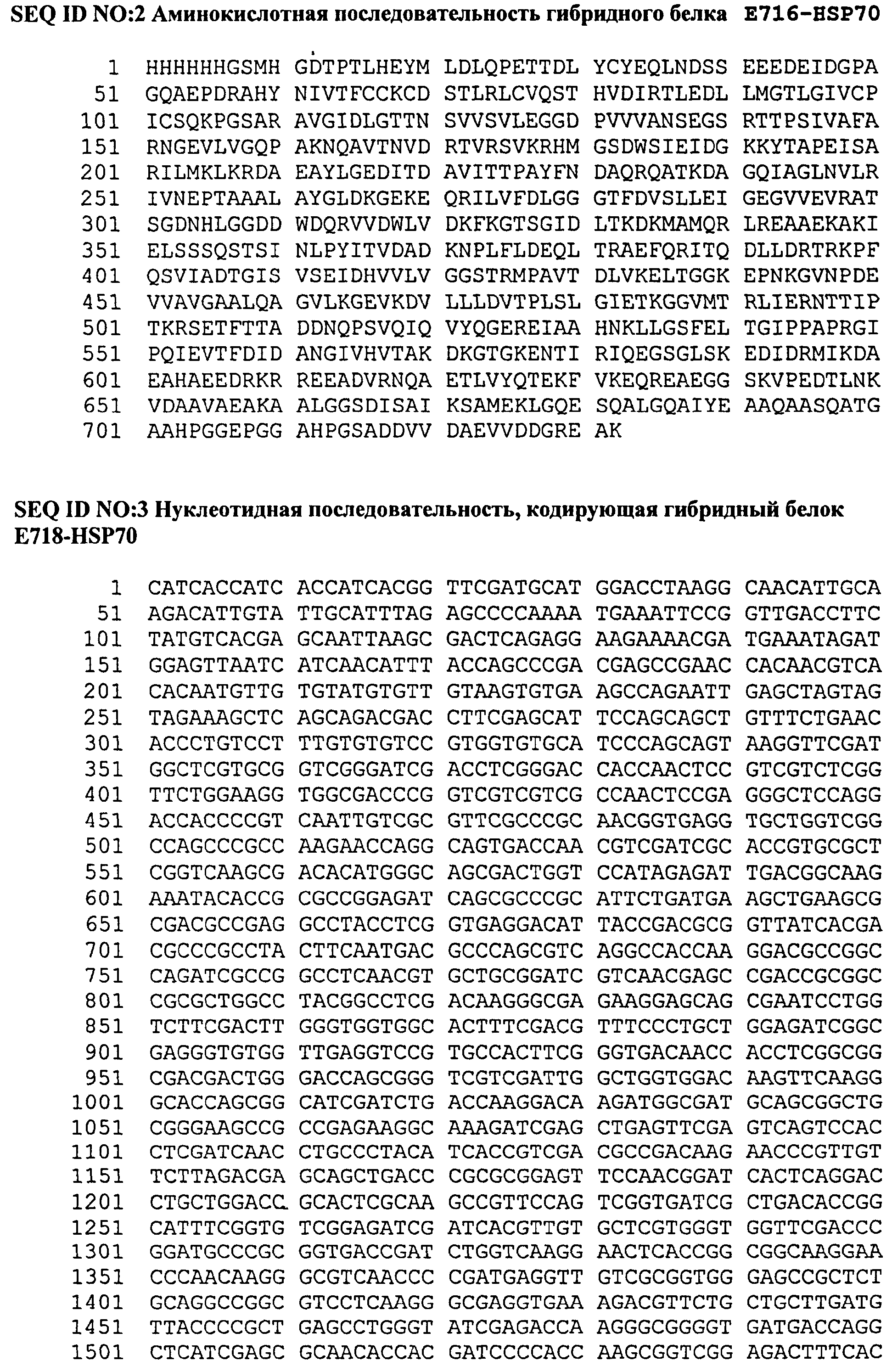 SEQ ID NO:2 Аминокислотная последовательность гибридного белка E716-HSP70

1 HHHHHHGSMH GDTPTLHEYM LDLQPETTDL YCYEQLNDSS EEEDEIDGPA
51 GQAEPDRAHY NIVTFCCKCD STLRLCVQST HVDIRTLEDL LMGTLGIVCP
101 ICSQKPGSAR AVGIDLGTTN SVVSVLEGGD PVVVANSEGS RTTPSIVAFA
151 RNGEVLVGQP AKNQAVTNVD RTVRSVKRHM GSDWSIEIDG KKYTAPEISA
201 RILMKLKRDA EAYLGEDITD AVITTPAYFN DAQRQATKDA GQIAGLNVLR
251 IVNEPTAAAL AYGLDKGEKE QRILVFDLGG GTFDVSLLEI GEGVVEVRAT
301 SGDNHLGGDD WDQRVVDWLV DKFKGTSGID LTKDKMAMQR LREAAEKAKI
351 ELSSSQSTSI NLPYITVDAD KNPLFLDEQL TRAEFQRITQ DLLDRTRKPF
401 QSVIADTGIS VSEIDHVVLV GGSTRMPAVT DLVKELTGGK EPNKGVNPDE
451 VVAVGAALQA GVLKGEVKDV LLLDVTPLSL GIETKGGVMT RLIERNTTIP
501 TKRSETFTTA DDNQPSVQIQ VYQGEREIAA HNKLLGSFEL TGIPPAPRGI
551 PQIEVTFDID ANGIVHVTAK DKGTGKENTI RIQEGSGLSK EDIDRMIKDA
601 EAHAEEDRKR REEADVRNQA ETLVYQTEKF VKEQREAEGG SKVPEDTLNK
651 VDAAVAEAKA ALGGSDISAI KSAMEKLGQE SQALGQAIYE AAQAASQATG
701 AAHPGGEPGG AHPGSADDVV DAEVVDDGRE AK

SEQ ID NO:3 Нуклеотидная последовательность, кодирующая гибридный белок E718-HSP70

1 CATCACCATC ACCATCACGG TTCGATGCAT GGACCTAAGG CAACATTGCA
51 AGACATTGTA TTGCATTTAG AGCCCCAAAA TGAAATTCCG GTTGACCTTC
101 TATGTCACGA GCAATTAAGC GACTCAGAGG AAGAAAACGA TGAAATAGAT
151 GGAGTTAATC ATCAACATTT ACCAGCCCGA CGAGCCGAAC CACAACGTCA
201 CACAATGTTG TGTATGTGTT GTAAGTGTGA AGCCAGAATT GAGCTAGTAG
251 TAGAAAGCTC AGCAGACGAC CTTCGAGCAT TCCAGCAGCT GTTTCTGAAC
301 ACCCTGTCCT TTGTGTGTCC GTGGTGTGCA TCCCAGCAGT AAGGTTCGAT
351 GGCTCGTGCG GTCGGGATCG ACCTCGGGAC CACCAACTCC GTCGTCTCGG
401 TTCTGGAAGG TGGCGACCCG GTCGTCGTCG CCAACTCCGA GGGCTCCAGG
451 ACCACCCCGT CAATTGTCGC GTTCGCCCGC AACGGTGAGG TGCTGGTCGG
501 CCAGCCCGCC AAGAACCAGG CAGTGACCAA CGTCGATCGC ACCGTGCGCT
551 CGGTCAAGCG ACACATGGGC AGCGACTGGT CCATAGAGAT TGACGGCAAG
601 AAATACACCG CGCCGGAGAT CAGCGCCCGC ATTCTGATGA AGCTGAAGCG
651 CGACGCCGAG GCCTACCTCG GTGAGGACAT TACCGACGCG GTTATCACGA
701 CGCCCGCCTA CTTCAATGAC GCCCAGCGTC AGGCCACCAA GGACGCCGGC
751 CAGATCGCCG GCCTCAACGT GCTGCGGATC GTCAACGAGC CGACCGCGGC
801 CGCGCTGGCC TACGGCCTCG ACAAGGGCGA GAAGGAGCAG CGAATCCTGG
851 TCTTCGACTT GGGTGGTGGC ACTTTCGACG TTTCCCTGCT GGAGATCGGC
901 GAGGGTGTGG TTGAGGTCCG TGCCACTTCG GGTGACAACC ACCTCGGCGG
951 CGACGACTGG GACCAGCGGG TCGTCGATTG GCTGGTGGAC AAGTTCAAGG
1001 GCACCAGCGG CATCGATCTG ACCAAGGACA AGATGGCGAT GCAGCGGCTG
1051 CGGGAAGCCG CCGAGAAGGC AAAGATCGAG CTGAGTTCGA GTCAGTCCAC
1101 CTCGATCAAC CTGCCCTACA TCACCGTCGA CGCCGACAAG AACCCGTTGT
1151 TCTTAGACGA GCAGCTGACC CGCGCGGAGT TCCAACGGAT CACTCAGGAC
1201 CTGCTGGACC GCACTCGCAA GCCGTTCCAG TCGGTGATCG CTGACACCGG
1251 CATTTCGGTG TCGGAGATCG ATCACGTTGT GCTCGTGGGT GGTTCGACCC
1301 GGATGCCCGC GGTGACCGAT CTGGTCAAGG AACTCACCGG CGGCAAGGAA
1351 CCCAACAAGG GCGTCAACCC CGATGAGGTT GTCGCGGTGG GAGCCGCTCT
1401 GCAGGCCGGC GTCCTCAAGG GCGAGGTGAA AGACGTTCTG CTGCTTGATG
1451 TTACCCCGCT GAGCCTGGGT ATCGAGACCA AGGGCGGGGT GATGACCAGG
1501 CTCATCGAGC GCAACACCAC GATCCCCACC AAGCGGTCGG AGACTTTCAC